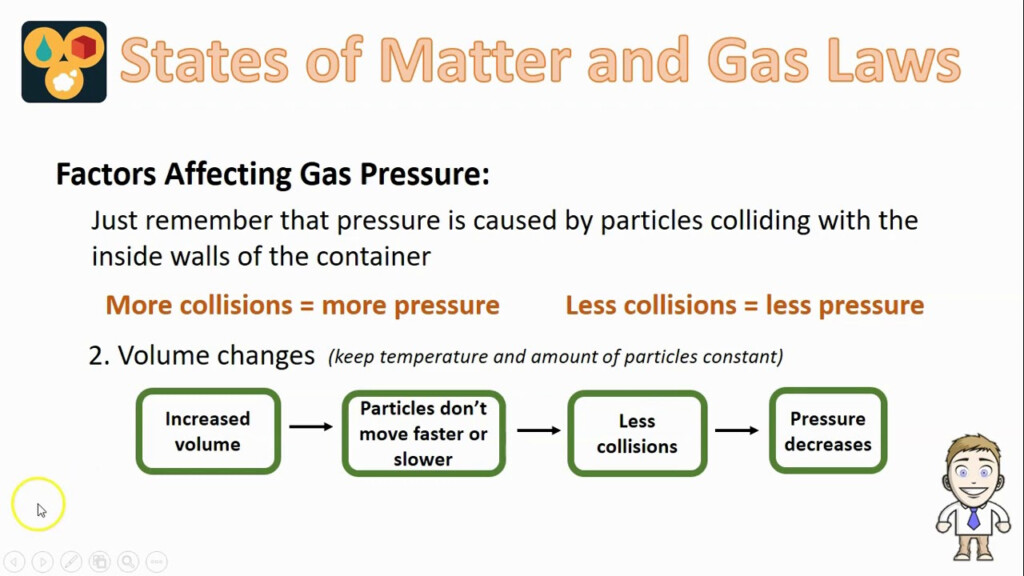 States of Matter and Gas Laws

Factors Affecting Gas Pressure:

Just remember that pressure is caused by particles colliding with the inside walls of the container

More collisions = more pressure

Less collisions = less pressure

2. Volume changes (keep temperature and amount of particles constant)

Increased volume

Particles don't move faster or slower

Less collisions

Pressure decreases